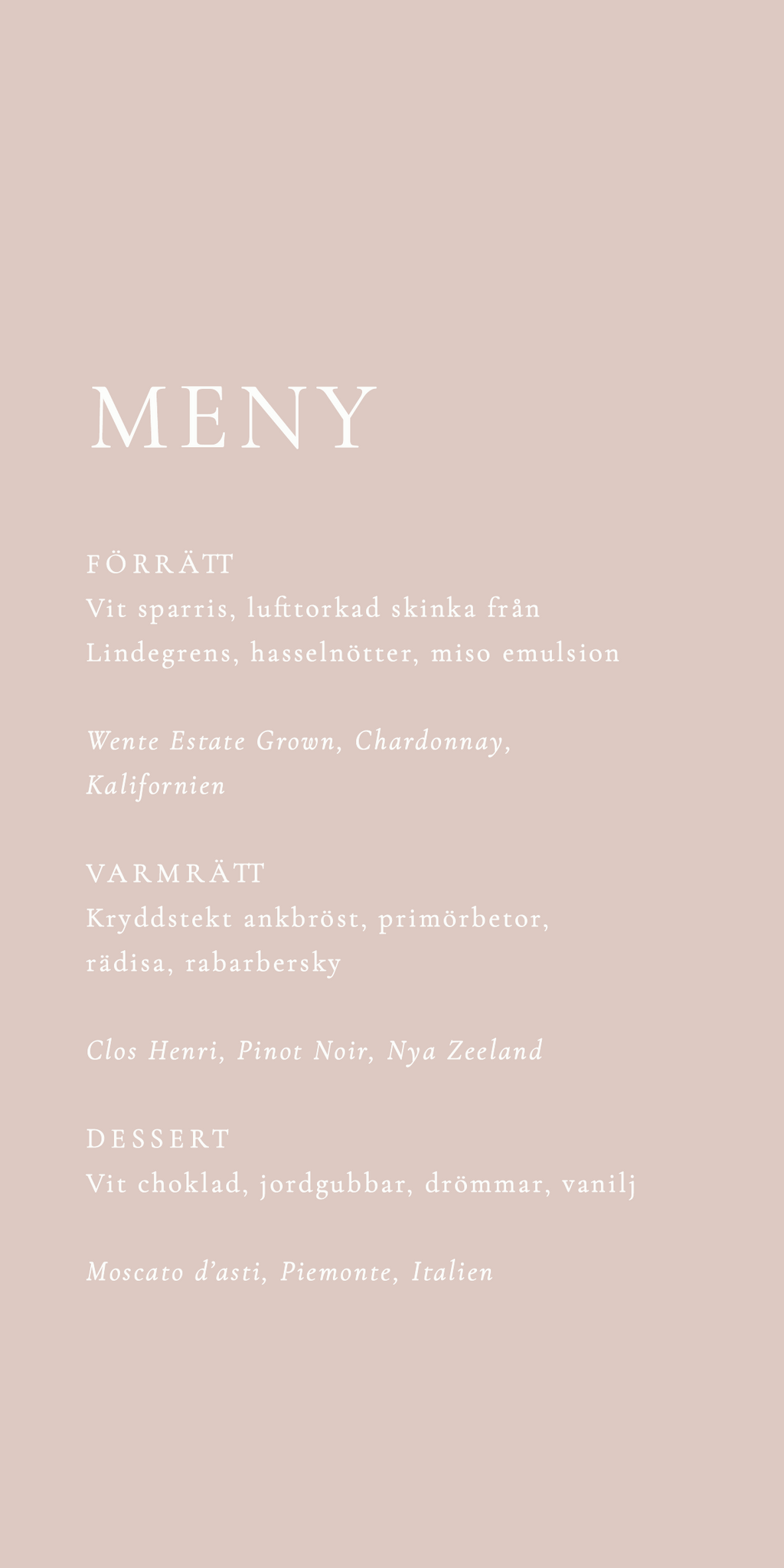 MENY

FÖRRÄTT
Vit sparris, lufttorkad skinka från Lindegrens, hasselnötter, miso emulsion

Wente Estate Grown, Chardonnay, Kalifornien

VARMRÄTT
Kryddstekt ankbröst, primörbetor, rädisa, rabarbersky

Clos Henri, Pinot Noir, Nya Zeeland

DESSERT
Vit choklad, jordgubbar, drömmar, vanilj

Moscato d'asti, Piemonte, Italien